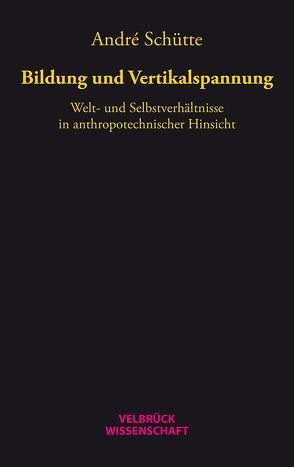 André Schütte

Bildung und Vertikalspannung

Welt- und Selbstverhältnisse
in anthropotechnischer Hinsicht

VELBRÜCK
WISSENSCHAFT